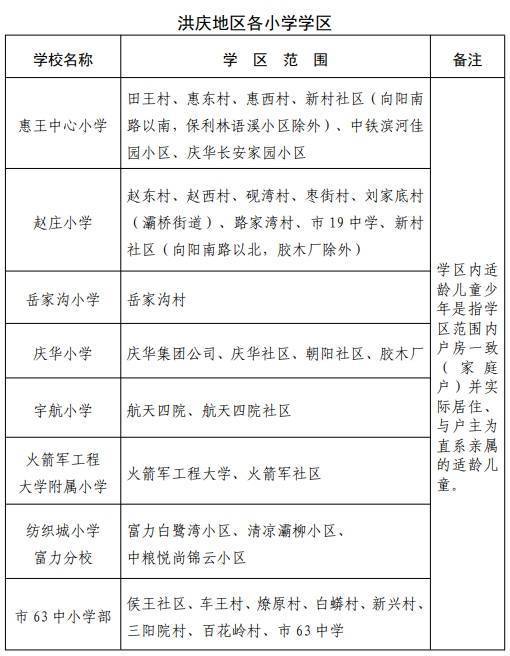 洪庆地区各小学学区

| 学校名称 | 学 区 范 围 | 备注 |
|---|---|---|
| 惠王中心小学 | 田王村、惠东村、惠西村、新村社区（向阳南路以南，保利林语溪小区除外）、中铁滨河佳园小区、庆华长安家园小区 | 学区内适龄儿童少年是指学区范围内户房一致（家庭户）并实际居住、与户主为直系亲属的适龄儿童。 |
| 赵庄小学 | 赵东村、赵西村、砚湾村、枣街村、刘家底村（灞桥街道）、路家湾村、市19中学、新村社区（向阳南路以北，胶木厂除外） | |
| 岳家沟小学 | 岳家沟村 | |
| 庆华小学 | 庆华集团公司、庆华社区、朝阳社区、胶木厂 | |
| 宇航小学 | 航天四院、航天四院社区 | |
| 火箭军工程大学附属小学 | 火箭军工程大学、火箭军社区 | |
| 纺织城小学富力分校 | 富力白鹭湾小区、清凉灞柳小区、中粮悦尚锦云小区 | |
| 市63中小学部 | 侯王社区、车王村、燎原村、白蟒村、新兴村、三阳院村、百花岭村、市63中学 | |